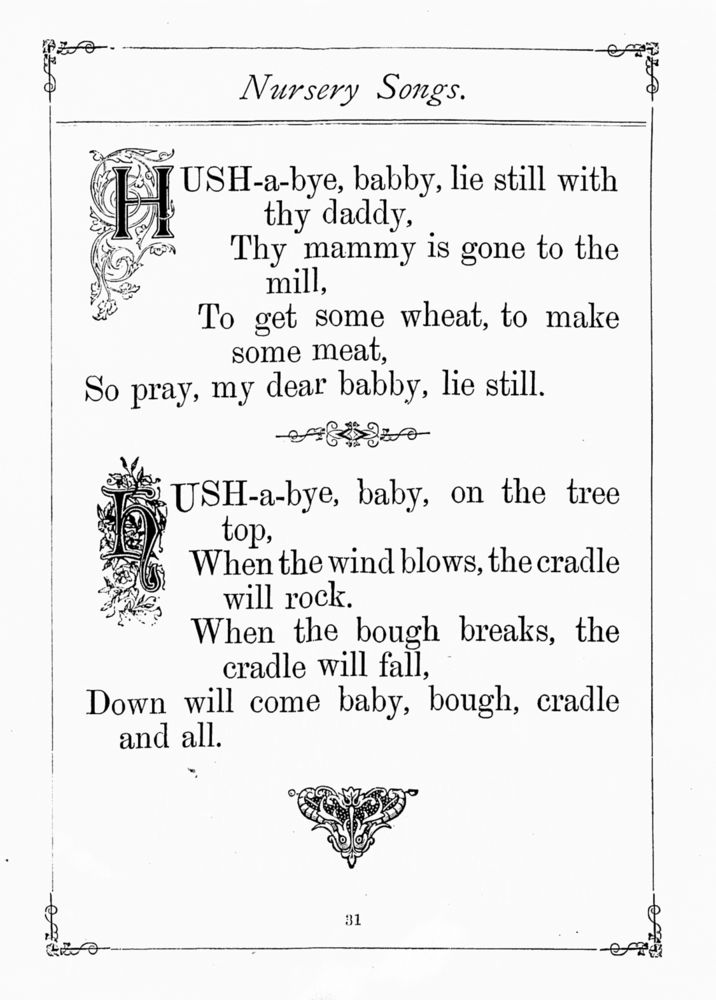 Nursery Songs.

HUSH-a-bye, babby, lie still with thy daddy,
Thy mammy is gone to the mill,
To get some wheat, to make some meat,
So pray, my dear babby, lie still.

HUSH-a-bye, baby, on the tree top,
When the wind blows, the cradle will rock.
When the bough breaks, the cradle will fall,
Down will come baby, bough, cradle and all.

31